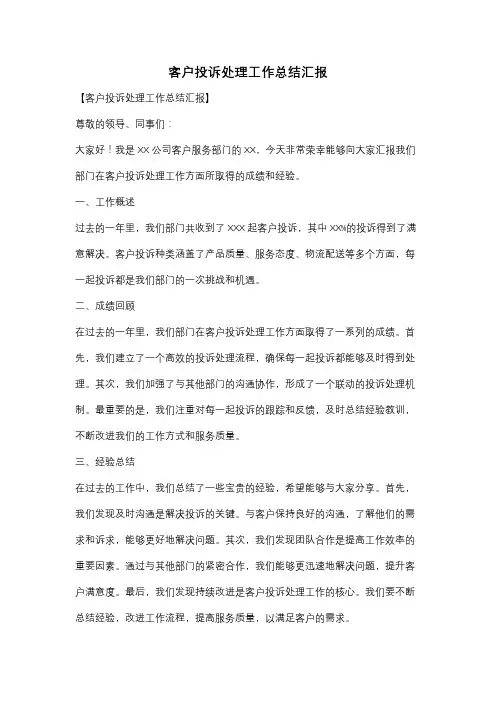 客户投诉处理工作总结汇报

【客户投诉处理工作总结汇报】

尊敬的领导、同事们：

大家好！我是XX公司客户服务部门的XX，今天非常荣幸能够向大家汇报我们部门在客户投诉处理工作方面所取得的成绩和经验。

一、工作概述

过去的一年里，我们部门共收到了XXX起客户投诉，其中XX%的投诉得到了满意解决。客户投诉种类涵盖了产品质量、服务态度、物流配送等多个方面，每一起投诉都是我们部门的一次挑战和机遇。

二、成绩回顾

在过去的一年里，我们部门在客户投诉处理工作方面取得了一系列的成绩。首先，我们建立了一个高效的投诉处理流程，确保每一起投诉都能够及时得到处理。其次，我们加强了与其他部门的沟通协作，形成了一个联动的投诉处理机制。最重要的是，我们注重对每一起投诉的跟踪和反馈，及时总结经验教训，不断改进我们的工作方式和服务质量。

三、经验总结

在过去的工作中，我们总结了一些宝贵的经验，希望能够与大家分享。首先，我们发现及时沟通是解决投诉的关键。与客户保持良好的沟通，了解他们的需求和诉求，能够更好地解决问题。其次，我们发现团队合作是提高工作效率的重要因素。通过与其他部门的紧密合作，我们能够更迅速地解决问题，提升客户满意度。最后，我们发现持续改进是客户投诉处理工作的核心。我们要不断总结经验，改进工作流程，提高服务质量，以满足客户的需求。